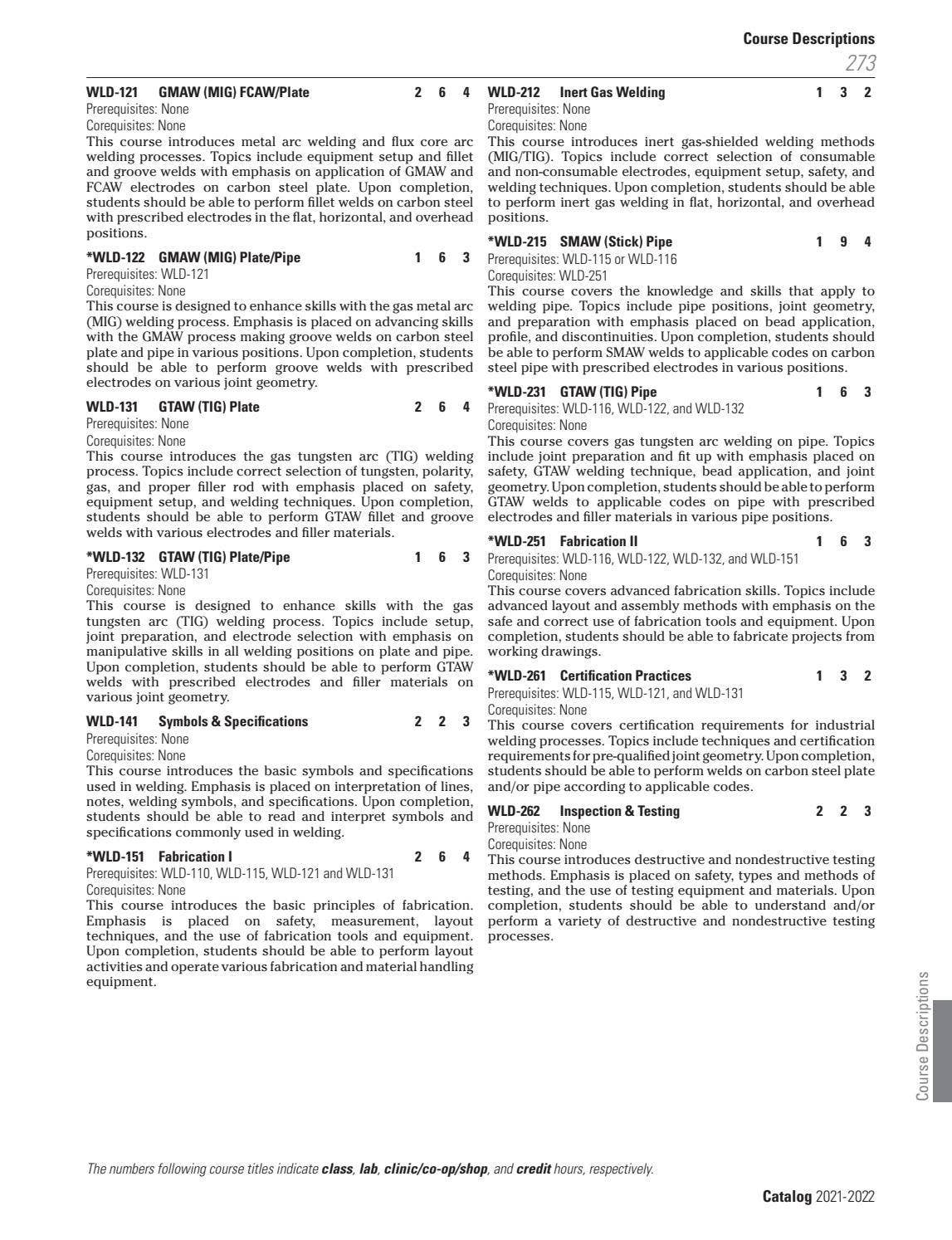 Course Descriptions
273

WLD-121 GMAW (MIG) FCAW/Plate 2 6 4
Prerequisites: None
Corequisites: None
This course introduces metal arc welding and flux core arc welding processes. Topics include equipment setup and fillet and groove welds with emphasis on application of GMAW and FCAW electrodes on carbon steel plate. Upon completion, students should be able to perform fillet welds on carbon steel with prescribed electrodes in the flat, horizontal, and overhead positions.

*WLD-122 GMAW (MIG) Plate/Pipe 1 6 3
Prerequisites: WLD-121
Corequisites: None
This course is designed to enhance skills with the gas metal arc (MIG) welding process. Emphasis is placed on advancing skills with the GMAW process making groove welds on carbon steel plate and pipe in various positions. Upon completion, students should be able to perform groove welds with prescribed electrodes on various joint geometry.

WLD-131 GTAW (TIG) Plate 2 6 4
Prerequisites: None
Corequisites: None
This course introduces the gas tungsten arc (TIG) welding process. Topics include correct selection of tungsten, polarity, gas, and proper filler rod with emphasis placed on safety, equipment setup, and welding techniques. Upon completion, students should be able to perform GTAW fillet and groove welds with various electrodes and filler materials.

*WLD-132 GTAW (TIG) Plate/Pipe 1 6 3
Prerequisites: WLD-131
Corequisites: None
This course is designed to enhance skills with the gas tungsten arc (TIG) welding process. Topics include setup, joint preparation, and electrode selection with emphasis on manipulative skills in all welding positions on plate and pipe. Upon completion, students should be able to perform GTAW welds with prescribed electrodes and filler materials on various joint geometry.

WLD-141 Symbols & Specifications 2 2 3
Prerequisites: None
Corequisites: None
This course introduces the basic symbols and specifications used in welding. Emphasis is placed on interpretation of lines, notes, welding symbols, and specifications. Upon completion, students should be able to read and interpret symbols and specifications commonly used in welding.

*WLD-151 Fabrication I 2 6 4
Prerequisites: WLD-110, WLD-115, WLD-121 and WLD-131
Corequisites: None
This course introduces the basic principles of fabrication. Emphasis is placed on safety, measurement, layout techniques, and the use of fabrication tools and equipment. Upon completion, students should be able to perform layout activities and operate various fabrication and material handling equipment.

WLD-212 Inert Gas Welding 1 3 2
Prerequisites: None
Corequisites: None
This course introduces inert gas-shielded welding methods (MIG/TIG). Topics include correct selection of consumable and non-consumable electrodes, equipment setup, safety, and welding techniques. Upon completion, students should be able to perform inert gas welding in flat, horizontal, and overhead positions.

*WLD-215 SMAW (Stick) Pipe 1 9 4
Prerequisites: WLD-115 or WLD-116
Corequisites: WLD-251
This course covers the knowledge and skills that apply to welding pipe. Topics include pipe positions, joint geometry, and preparation with emphasis placed on bead application, profile, and discontinuities. Upon completion, students should be able to perform SMAW welds to applicable codes on carbon steel pipe with prescribed electrodes in various positions.

*WLD-231 GTAW (TIG) Pipe 1 6 3
Prerequisites: WLD-116, WLD-122, and WLD-132
Corequisites: None
This course covers gas tungsten arc welding on pipe. Topics include joint preparation and fit up with emphasis placed on safety, GTAW welding technique, bead application, and joint geometry. Upon completion, students should be able to perform GTAW welds to applicable codes on pipe with prescribed electrodes and filler materials in various pipe positions.

*WLD-251 Fabrication II 1 6 3
Prerequisites: WLD-116, WLD-122, WLD-132, and WLD-151
Corequisites: None
This course covers advanced fabrication skills. Topics include advanced layout and assembly methods with emphasis on the safe and correct use of fabrication tools and equipment. Upon completion, students should be able to fabricate projects from working drawings.

*WLD-261 Certification Practices 1 3 2
Prerequisites: WLD-115, WLD-121, and WLD-131
Corequisites: None
This course covers certification requirements for industrial welding processes. Topics include techniques and certification requirements for pre-qualified joint geometry. Upon completion, students should be able to perform welds on carbon steel plate and/or pipe according to applicable codes.

WLD-262 Inspection & Testing 2 2 3
Prerequisites: None
Corequisites: None
This course introduces destructive and nondestructive testing methods. Emphasis is placed on safety, types and methods of testing, and the use of testing equipment and materials. Upon completion, students should be able to understand and/or perform a variety of destructive and nondestructive testing processes.

Course Descriptions

The numbers following course titles indicate class, lab, clinic/co-op/shop, and credit hours, respectively.

Catalog 2021-2022